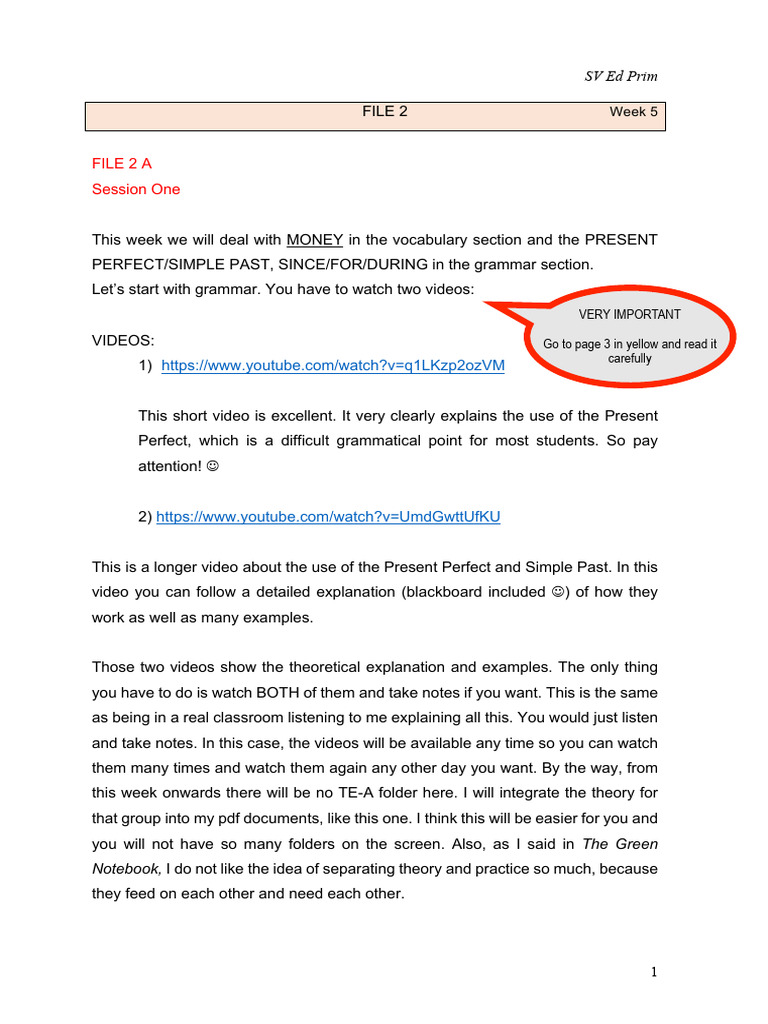 SV Ed Prim

FILE 2 Week 5

FILE 2 A
Session One

This week we will deal with MONEY in the vocabulary section and the PRESENT PERFECT/SIMPLE PAST, SINCE/FOR/DURING in the grammar section.
Let's start with grammar. You have to watch two videos:

VERY IMPORTANT

Go to page 3 in yellow and read it carefully

VIDEOS:
1) https://www.youtube.com/watch?v=q1LKzp2ozVM

This short video is excellent. It very clearly explains the use of the Present Perfect, which is a difficult grammatical point for most students. So pay attention! ☺

2) https://www.youtube.com/watch?v=UmdGwttUfKU

This is a longer video about the use of the Present Perfect and Simple Past. In this video you can follow a detailed explanation (blackboard included ☺) of how they work as well as many examples.

Those two videos show the theoretical explanation and examples. The only thing you have to do is watch BOTH of them and take notes if you want. This is the same as being in a real classroom listening to me explaining all this. You would just listen and take notes. In this case, the videos will be available any time so you can watch them many times and watch them again any other day you want. By the way, from this week onwards there will be no TE-A folder here. I will integrate the theory for that group into my pdf documents, like this one. I think this will be easier for you and you will not have so many folders on the screen. Also, as I said in The Green Notebook, I do not like the idea of separating theory and practice so much, because they feed on each other and need each other.

1